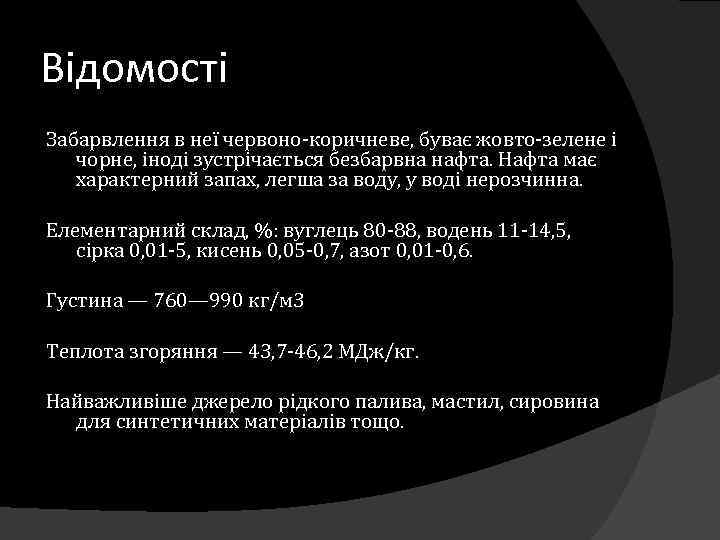 Відомості

Забарвлення в неї червоно-коричневе, буває жовто-зелене і чорне, іноді зустрічається безбарвна нафта. Нафта має характерний запах, легша за воду, у воді нерозчинна.

Елементарний склад, %: вуглець 80-88, водень 11-14,5, сірка 0,01-5, кисень 0,05-0,7, азот 0,01-0,6.

Густина — 760—990 кг/м3

Теплота згоряння — 43,7-46,2 МДж/кг.

Найважливіше джерело рідкого палива, мастил, сировина для синтетичних матеріалів тощо.